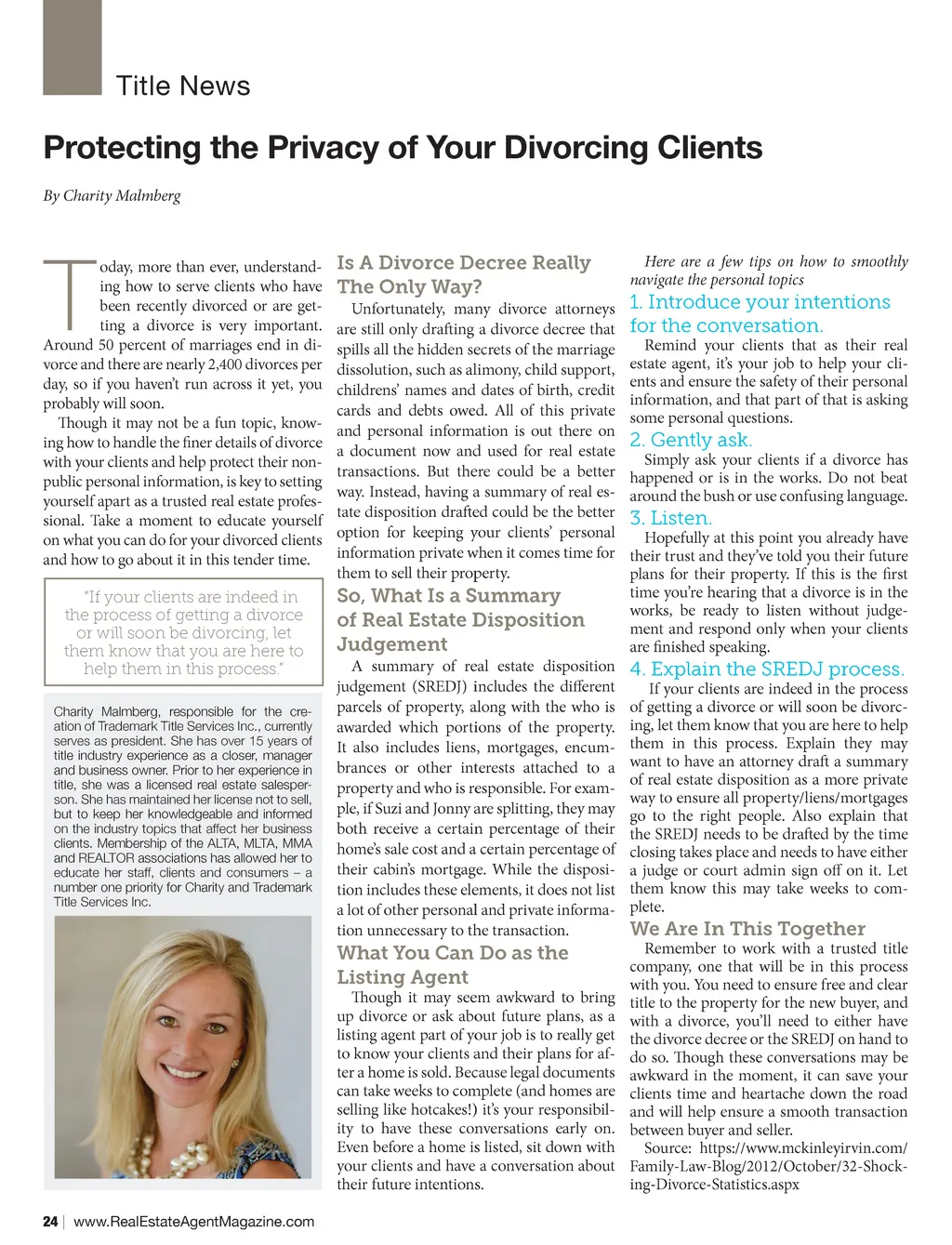 Title News

Protecting the Privacy of Your Divorcing Clients

By Charity Malmberg

Today, more than ever, understanding how to serve clients who have been recently divorced or are getting a divorce is very important. Around 50 percent of marriages end in divorce and there are nearly 2,400 divorces per day, so if you haven't run across it yet, you probably will soon.

Though it may not be a fun topic, knowing how to handle the finer details of divorce with your clients and help protect their nonpublic personal information, is key to setting yourself apart as a trusted real estate professional. Take a moment to educate yourself on what you can do for your divorced clients and how to go about it in this tender time.

"If your clients are indeed in the process of getting a divorce or will soon be divorcing, let them know that you are here to help them in this process."

Charity Malmberg, responsible for the creation of Trademark Title Services Inc., currently serves as president. She has over 15 years of title industry experience as a closer, manager and business owner. Prior to her experience in title, she was a licensed real estate salesperson. She has maintained her license not to sell, but to keep her knowledgeable and informed on the industry topics that affect her business clients. Membership of the ALTA, MLTA, MMA and REALTOR associations has allowed her to educate her staff, clients and consumers – a number one priority for Charity and Trademark Title Services Inc.

Is A Divorce Decree Really The Only Way?

Unfortunately, many divorce attorneys are still only drafting a divorce decree that spills all the hidden secrets of the marriage dissolution, such as alimony, child support, childrens' names and dates of birth, credit cards and debts owed. All of this private and personal information is out there on a document now and used for real estate transactions. But there could be a better way. Instead, having a summary of real estate disposition drafted could be the better option for keeping your clients' personal information private when it comes time for them to sell their property.

So, What Is a Summary of Real Estate Disposition Judgement

A summary of real estate disposition judgement (SREDJ) includes the different parcels of property, along with the who is awarded which portions of the property. It also includes liens, mortgages, encumbrances or other interests attached to a property and who is responsible. For example, if Suzi and Jonny are splitting, they may both receive a certain percentage of their home's sale cost and a certain percentage of their cabin's mortgage. While the disposition includes these elements, it does not list a lot of other personal and private information unnecessary to the transaction.

What You Can Do as the Listing Agent

Though it may seem awkward to bring up divorce or ask about future plans, as a listing agent part of your job is to really get to know your clients and their plans for after a home is sold. Because legal documents can take weeks to complete (and homes are selling like hotcakes!) it's your responsibility to have these conversations early on. Even before a home is listed, sit down with your clients and have a conversation about their future intentions.

Here are a few tips on how to smoothly navigate the personal topics

1. Introduce your intentions for the conversation.

Remind your clients that as their real estate agent, it's your job to help your clients and ensure the safety of their personal information, and that part of that is asking some personal questions.

2. Gently ask.

Simply ask your clients if a divorce has happened or is in the works. Do not beat around the bush or use confusing language.

3. Listen.

Hopefully at this point you already have their trust and they've told you their future plans for their property. If this is the first time you're hearing that a divorce is in the works, be ready to listen without judgement and respond only when your clients are finished speaking.

4. Explain the SREDJ process.

If your clients are indeed in the process of getting a divorce or will soon be divorcing, let them know that you are here to help them in this process. Explain they may want to have an attorney draft a summary of real estate disposition as a more private way to ensure all property/liens/mortgages go to the right people. Also explain that the SREDJ needs to be drafted by the time closing takes place and needs to have either a judge or court admin sign off on it. Let them know this may take weeks to complete.

We Are In This Together

Remember to work with a trusted title company, one that will be in this process with you. You need to ensure free and clear title to the property for the new buyer, and with a divorce, you'll need to either have the divorce decree or the SREDJ on hand to do so. Though these conversations may be awkward in the moment, it can save your clients time and heartache down the road and will help ensure a smooth transaction between buyer and seller.

Source: https://www.mckinleyirvin.com/Family-Law-Blog/2012/October/32-Shocking-Divorce-Statistics.aspx

24 | www.RealEstateAgentMagazine.com